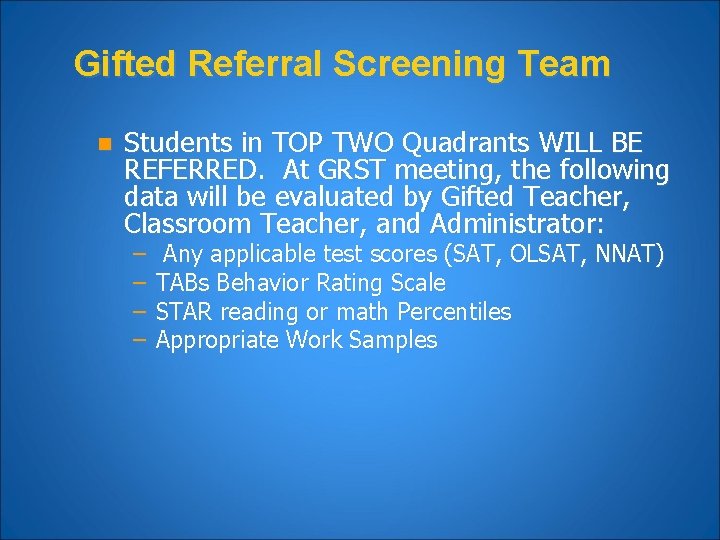 Gifted Referral Screening Team

Students in TOP TWO Quadrants WILL BE REFERRED. At GRST meeting, the following data will be evaluated by Gifted Teacher, Classroom Teacher, and Administrator:

– Any applicable test scores (SAT, OLSAT, NNAT)
– TABs Behavior Rating Scale
– STAR reading or math Percentiles
– Appropriate Work Samples